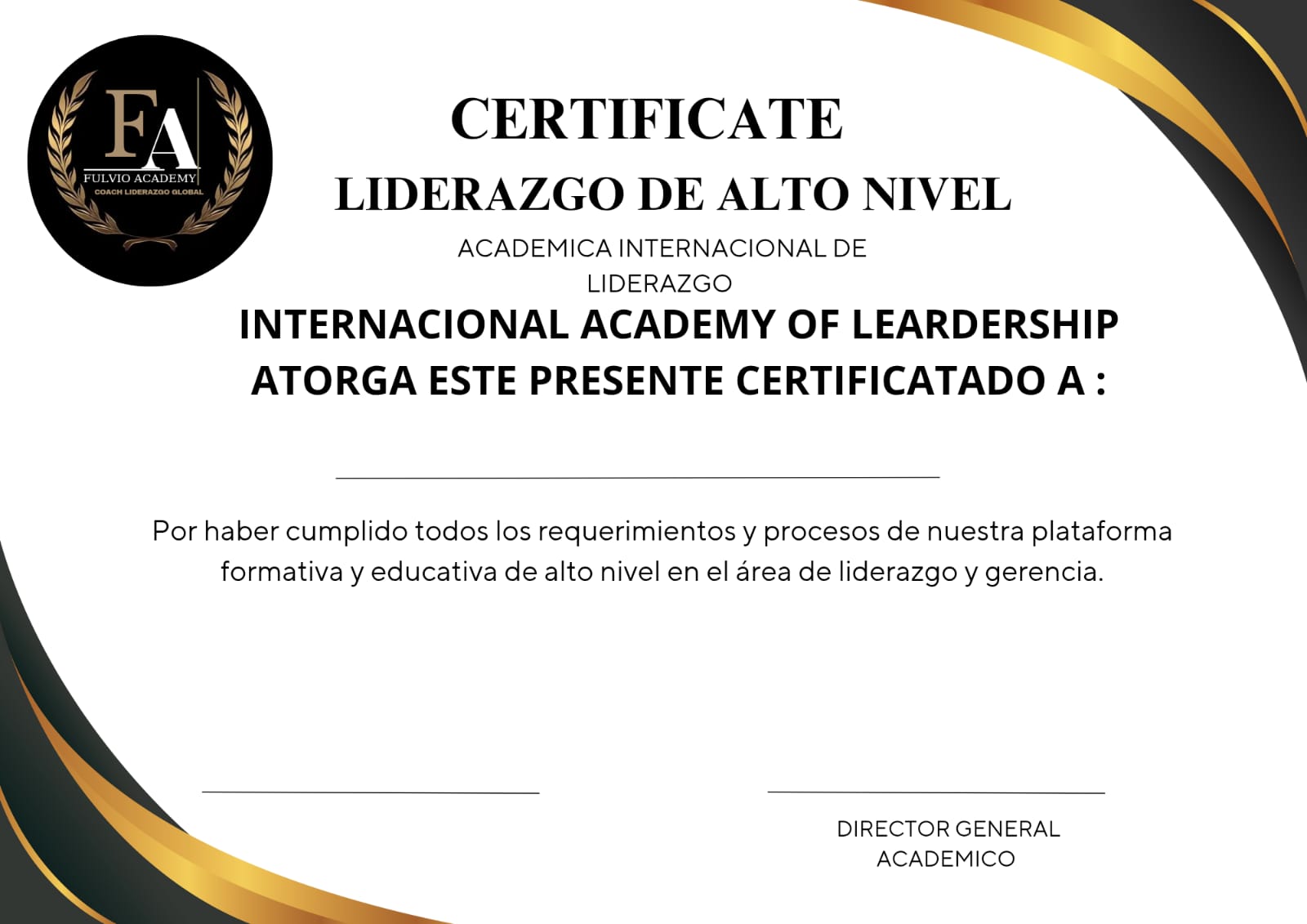 FA
FULVIO ACADEMY
COACH LIDERAZGO GLOBAL

CERTIFICATE
LIDERAZGO DE ALTO NIVEL
ACADEMICA INTERNACIONAL DE LIDERAZGO
INTERNACIONAL ACADEMY OF LEARDERSHIP
ATORGA ESTE PRESENTE CERTIFICATADO A :

Por haber cumplido todos los requerimientos y procesos de nuestra plataforma formativa y educativa de alto nivel en el área de liderazgo y gerencia.

DIRECTOR GENERAL ACADEMICO